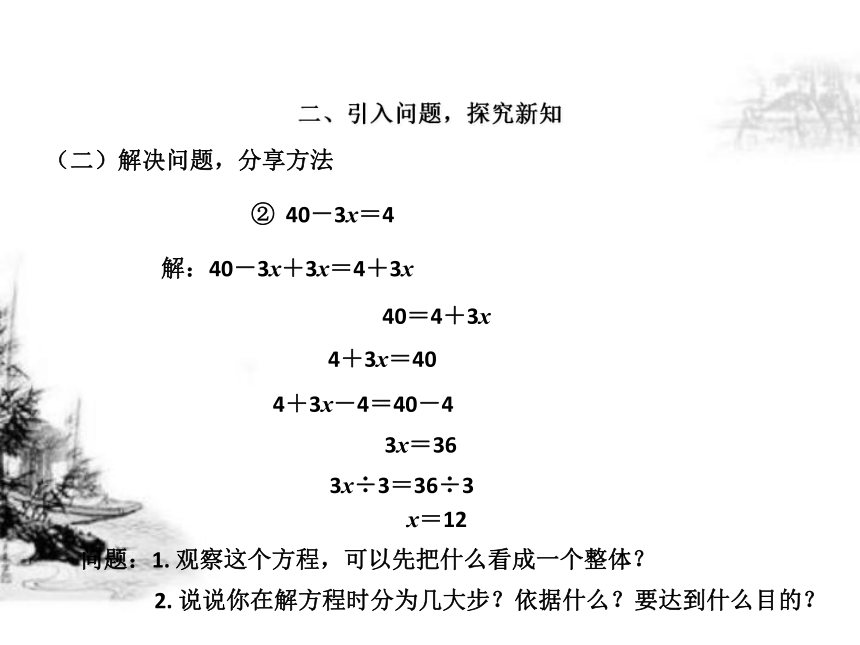 二、引入问题，探究新知

（二）解决问题，分享方法

② $40-3x=4$

解：$40-3x+3x=4+3x$

$40=4+3x$

$4+3x=40$

$4+3x-4=40-4$

$3x=36$

$3x\div3=36\div3$

$x=12$

问题：1. 观察这个方程，可以先把什么看成一个整体？

2. 说说你在解方程时分为几大步？依据什么？要达到什么目的？